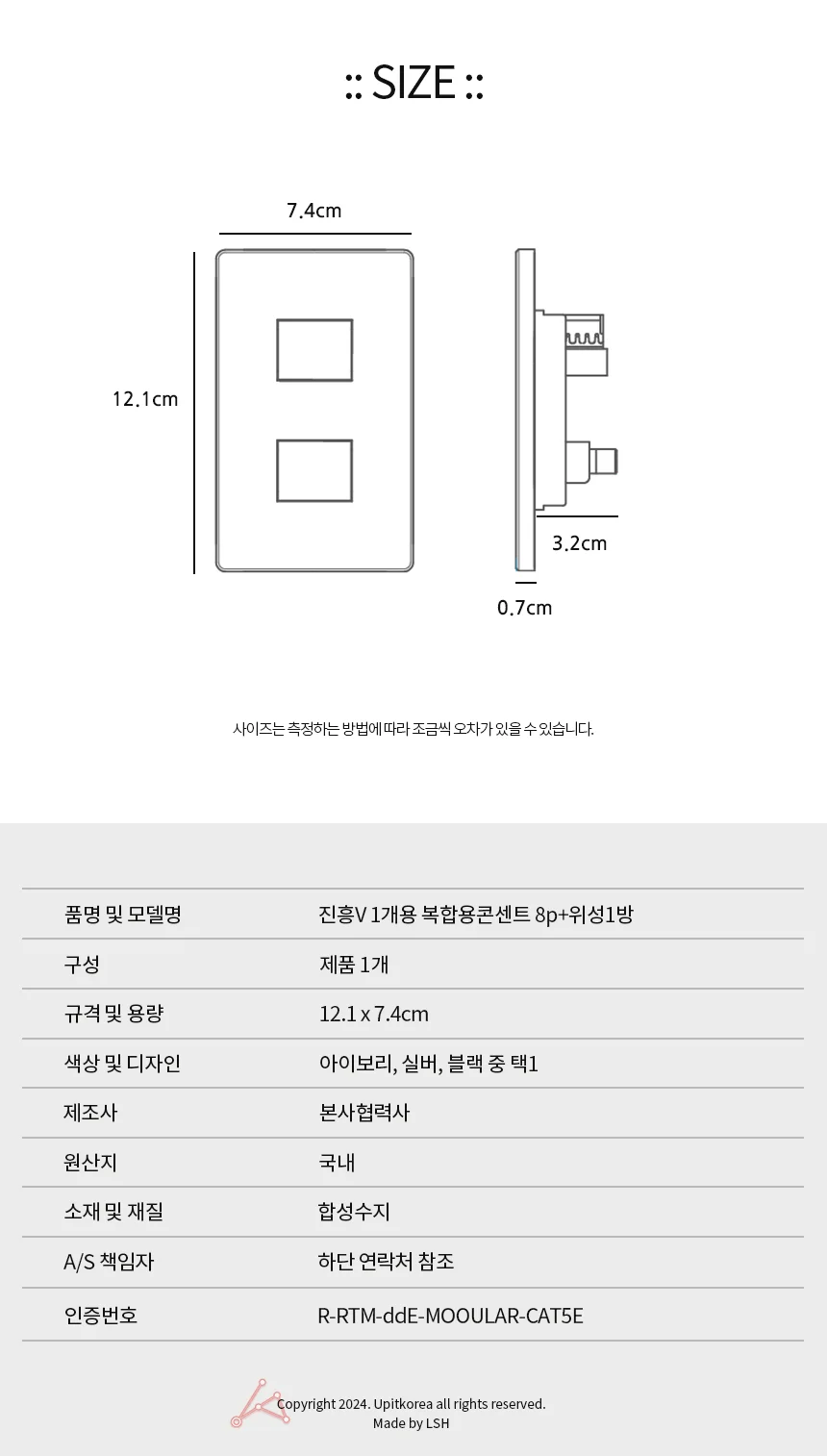 :: SIZE ::

7.4cm

12.1cm

3.2cm

0.7cm

사이즈는 측정하는 방법에 따라 조금씩 오차가 있을 수 있습니다.

| 품명 및 모델명 | 진흥V 1개용 복합용콘센트 8p+위성1방 |
|---|---|
| 구성 | 제품 1개 |
| 규격 및 용량 | 12.1 x 7.4cm |
| 색상 및 디자인 | 아이보리, 실버, 블랙 중 택1 |
| 제조사 | 본사협력사 |
| 원산지 | 국내 |
| 소재 및 재질 | 합성수지 |
| A/S 책임자 | 하단 연락처 참조 |
| 인증번호 | R-RTM-ddE-MOOULAR-CAT5E |

Copyright 2024. Upitkorea all rights reserved.
Made by LSH